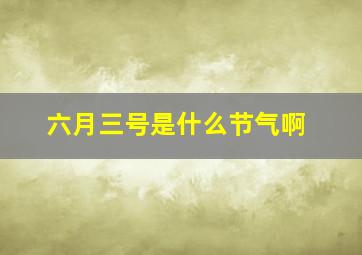 六月三号是什么节气啊